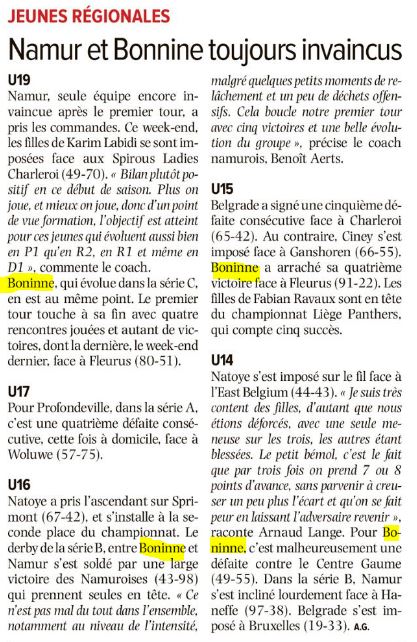 JEUNES RÉGIONALES

Namur et Bonnine toujours invaincus

U19

Namur, seule équipe encore invaincue après le premier tour, a pris les commandes. Ce week-end, les filles de Karim Labidi se sont imposées face aux Spirous Ladies Charleroi (49-70). « Bilan plutôt positif en ce début de saison. Plus on joue, et mieux on joue, donc d'un point de vue formation, l'objectif est atteint pour ces jeunes qui évoluent aussi bien en P1 qu'en R2, en R1 et même en D1 », commente le coach. Boninne, qui évolue dans la série C, en est au même point. Le premier tour touche à sa fin avec quatre rencontres jouées et autant de victoires, dont la dernière, le week-end dernier, face à Fleurus (80-51).

U17

Pour Profondeville, dans la série A, c'est une quatrième défaite consécutive, cette fois à domicile, face à Woluwe (57-75).

U16

Natoye a pris l'ascendant sur Sprimont (67-42), et s'installe à la seconde place du championnat. Le derby de la série B, entre Boninne et Namur s'est soldé par une large victoire des Namuroises (43-98) qui prennent seules en tête. « Ce n'est pas mal du tout dans l'ensemble, notamment au niveau de l'intensité, malgré quelques petits moments de relâchement et un peu de déchets offensifs. Cela boucle notre premier tour avec cinq victoires et une belle évolution du groupe », précise le coach namurois, Benoît Aerts.

U15

Belgrade a signé une cinquième défaite consécutive face à Charleroi (65-42). Au contraire, Ciney s'est imposé face à Ganshoren (66-55). Boninne a arraché sa quatrième victoire face à Fleurus (91-22). Les filles de Fabian Ravaux sont en tête du championnat Liège Panthers, qui compte cinq succès.

U14

Natoye s'est imposé sur le fil face à l'East Belgium (44-43). « Je suis très content des filles, d'autant que nous étions déforcés, avec une seule meneuse sur les trois, les autres étant blessées. Le petit bémol, c'est le fait que par trois fois on prend 7 ou 8 points d'avance, sans parvenir à creuser un peu plus l'écart et qu'on se fait peur en laissant l'adversaire revenir », raconte Arnaud Lange. Pour Boninne, c'est malheureusement une défaite contre le Centre Gaume (49-55). Dans la série B, Namur s'est incliné lourdement face à Haneffe (97-38). Belgrade s'est imposé à Bruxelles (19-33). A.G.